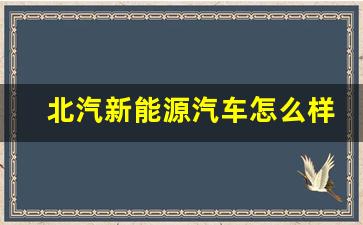 北汽新能源汽车怎么样